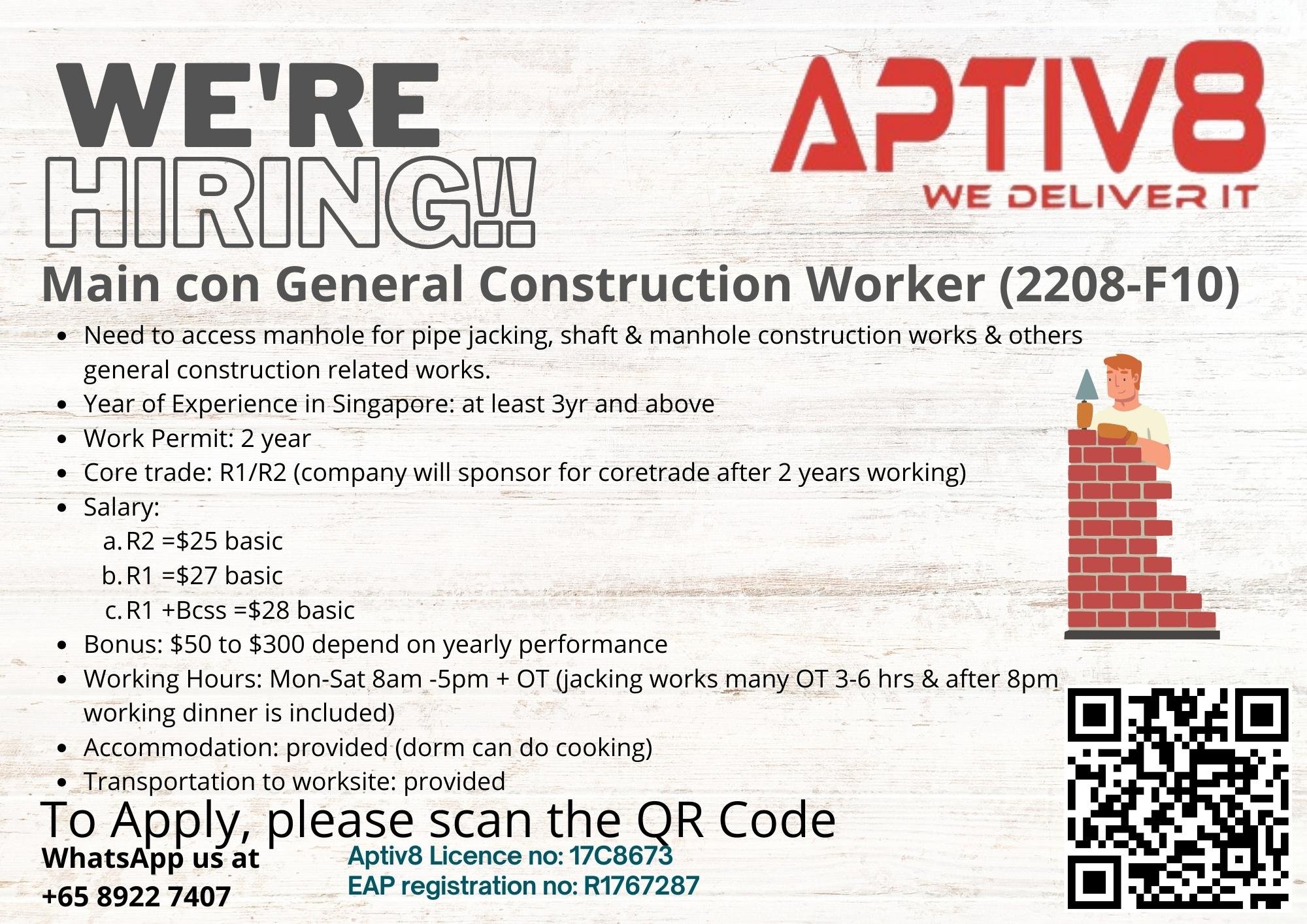 WE'RE HIRING!!

APTIV8
WE DELIVER IT

Main con General Construction Worker (2208-F10)

• Need to access manhole for pipe jacking, shaft & manhole construction works & others general construction related works.
• Year of Experience in Singapore: at least 3yr and above
• Work Permit: 2 year
• Core trade: R1/R2 (company will sponsor for coretrade after 2 years working)
• Salary:
a. R2 =$25 basic
b. R1 =$27 basic
c. R1 +Bcss =$28 basic
• Bonus: $50 to $300 depend on yearly performance
• Working Hours: Mon-Sat 8am -5pm + OT (jacking works many OT 3-6 hrs & after 8pm working dinner is included)
• Accommodation: provided (dorm can do cooking)
• Transportation to worksite: provided

To Apply, please scan the QR Code

WhatsApp us at
+65 8922 7407

Aptiv8 Licence no: 17C8673
EAP registration no: R1767287